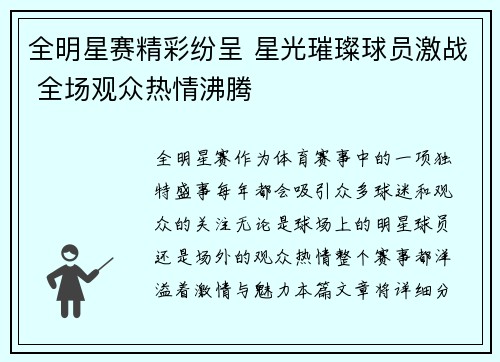 全明星赛精彩纷呈 星光璀璨球员激战 全场观众热情沸腾

全明星赛作为体育赛事中的一项独特盛事每年都会吸引众多球迷和观众的关注无论是球场上的明星球员还是场外的观众热情整个赛事都洋溢着激情与魅力本篇文章将详细分